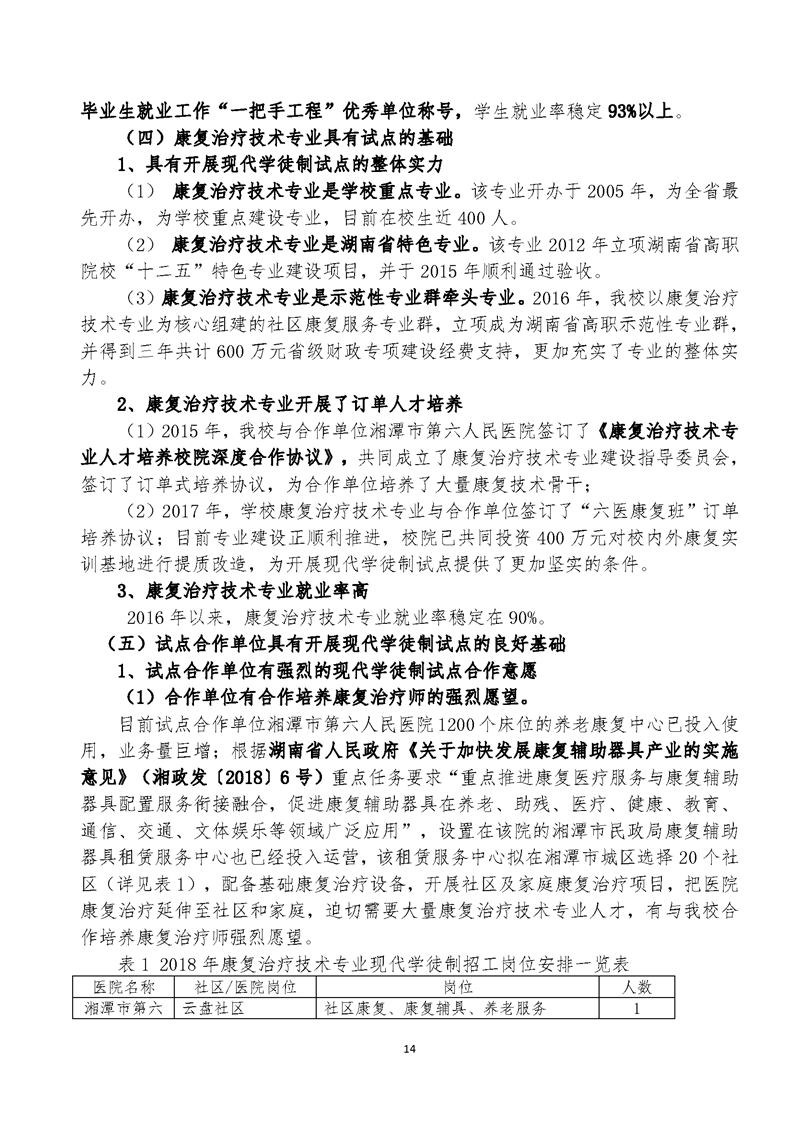 毕业生就业工作“一把手工程”优秀单位称号，学生就业率稳定93%以上。

（四）康复治疗技术专业具有试点的基础

1、具有开展现代学徒制试点的整体实力

（1） 康复治疗技术专业是学校重点专业。该专业开办于2005年，为全省最先开办，为学校重点建设专业，目前在校生近400人。

（2） 康复治疗技术专业是湖南省特色专业。该专业2012年立项湖南省高职院校“十二五”特色专业建设项目，并于2015年顺利通过验收。

（3）康复治疗技术专业是示范性专业群牵头专业。2016年，我校以康复治疗技术专业为核心组建的社区康复服务专业群，立项成为湖南省高职示范性专业群，并得到三年共计600万元省级财政专项建设经费支持，更加充实了专业的整体实力。

2、康复治疗技术专业开展了订单人才培养

（1）2015年，我校与合作单位湘潭市第六人民医院签订了《康复治疗技术专业人才培养校院深度合作协议》，共同成立了康复治疗技术专业建设指导委员会，签订了订单式培养协议，为合作单位培养了大量康复技术骨干；

（2）2017年，学校康复治疗技术专业与合作单位签订了“六医康复班”订单培养协议；目前专业建设正顺利推进，校院已共同投资400万元对校内外康复实训基地进行提质改造，为开展现代学徒制试点提供了更加坚实的条件。

3、康复治疗技术专业就业率高

2016年以来，康复治疗技术专业就业率稳定在90%。

（五）试点合作单位具有开展现代学徒制试点的良好基础

1、试点合作单位有强烈的现代学徒制试点合作意愿

（1）合作单位有合作培养康复治疗师的强烈愿望。

目前试点合作单位湘潭市第六人民医院1200个床位的养老康复中心已投入使用，业务量巨增；根据湖南省人民政府《关于加快发展康复辅助器具产业的实施意见》（湘政发〔2018〕6号）重点任务要求“重点推进康复医疗服务与康复辅助器具配置服务衔接融合，促进康复辅助器具在养老、助残、医疗、健康、教育、通信、交通、文体娱乐等领域广泛应用”，设置在该院的湘潭市民政局康复辅助器具租赁服务中心也已经投入运营，该租赁服务中心拟在湘潭市城区选择20个社区（详见表1），配备基础康复治疗设备，开展社区及家庭康复治疗项目，把医院康复治疗延伸至社区和家庭，迫切需要大量康复治疗技术专业人才，有与我校合作培养康复治疗师强烈愿望。

表1 2018年康复治疗技术专业现代学徒制招工岗位安排一览表

| 医院名称 | 社区/医院岗位 | 岗位 | 人数 |
|---|---|---|---|
| 湘潭市第六 | 云盘社区 | 社区康复、康复辅具、养老服务 | 1 |

14